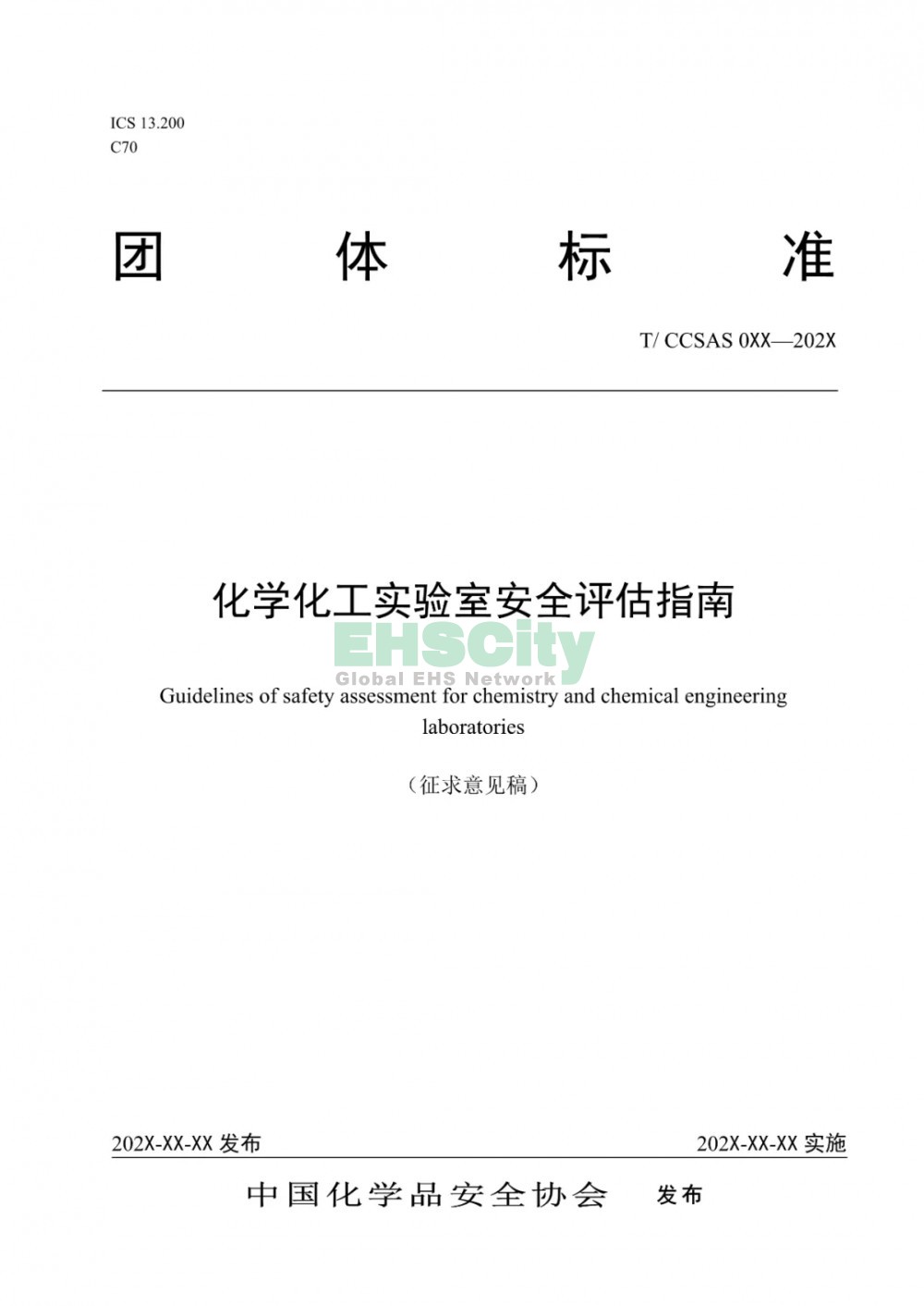 ICS 13.200
C70

团 体 标 准

T/ CCSAS 0XX—202X

化学化工实验室安全评估指南

EHSCity
Global EHS Network

Guidelines of safety assessment for chemistry and chemical engineering laboratories

（征求意见稿）

202X-XX-XX 发布

202X-XX-XX 实施

中国化学品安全协会 发布